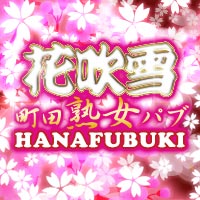 花吹雪
町田熟女パブ
HANAFUBUKI